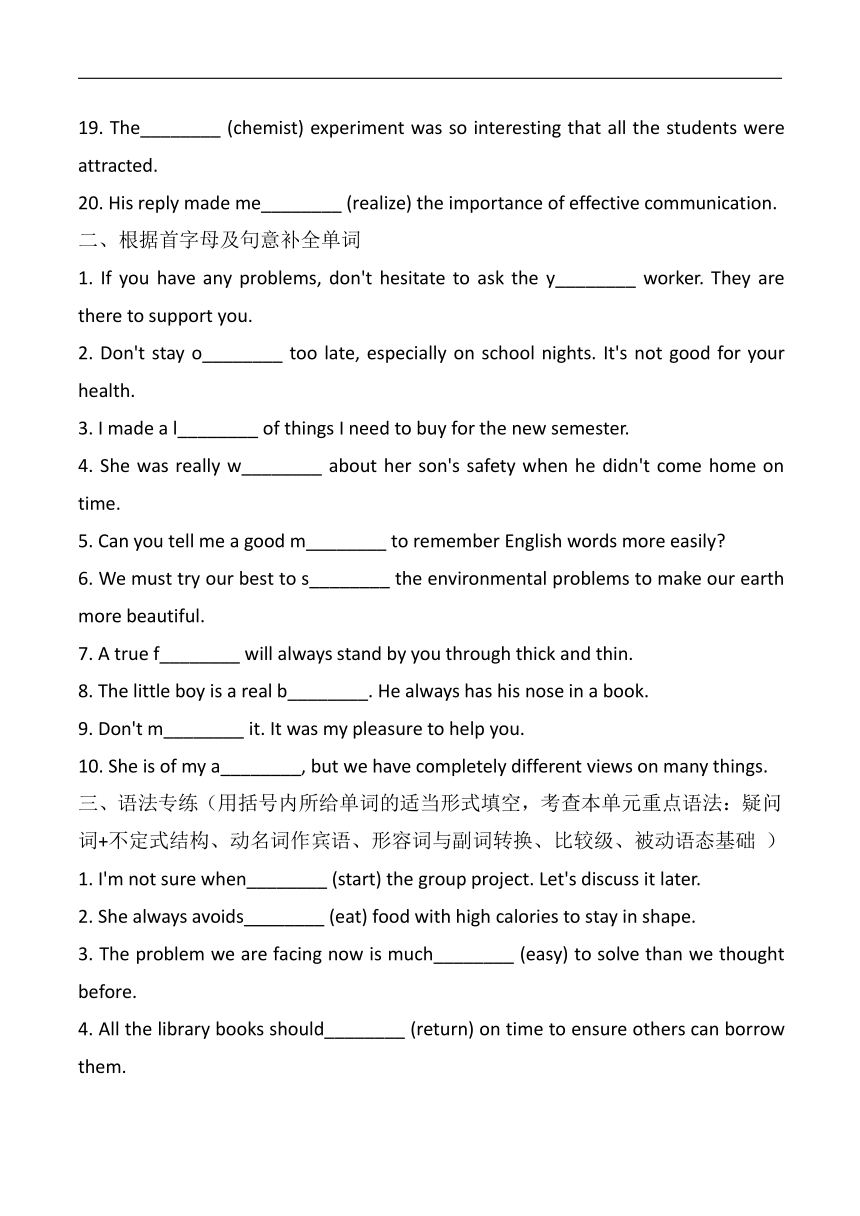 19. The________ (chemist) experiment was so interesting that all the students were attracted.

20. His reply made me________ (realize) the importance of effective communication.

二、根据首字母及句意补全单词

1. If you have any problems, don't hesitate to ask the y________ worker. They are there to support you.

2. Don't stay o________ too late, especially on school nights. It's not good for your health.

3. I made a l________ of things I need to buy for the new semester.

4. She was really w________ about her son's safety when he didn't come home on time.

5. Can you tell me a good m________ to remember English words more easily?

6. We must try our best to s________ the environmental problems to make our earth more beautiful.

7. A true f________ will always stand by you through thick and thin.

8. The little boy is a real b________. He always has his nose in a book.

9. Don't m________ it. It was my pleasure to help you.

10. She is of my a________, but we have completely different views on many things.

三、语法专练（用括号内所给单词的适当形式填空，考查本单元重点语法：疑问词+不定式结构、动名词作宾语、形容词与副词转换、比较级、被动语态基础 ）

1. I'm not sure when________ (start) the group project. Let's discuss it later.

2. She always avoids________ (eat) food with high calories to stay in shape.

3. The problem we are facing now is much________ (easy) to solve than we thought before.

4. All the library books should________ (return) on time to ensure others can borrow them.